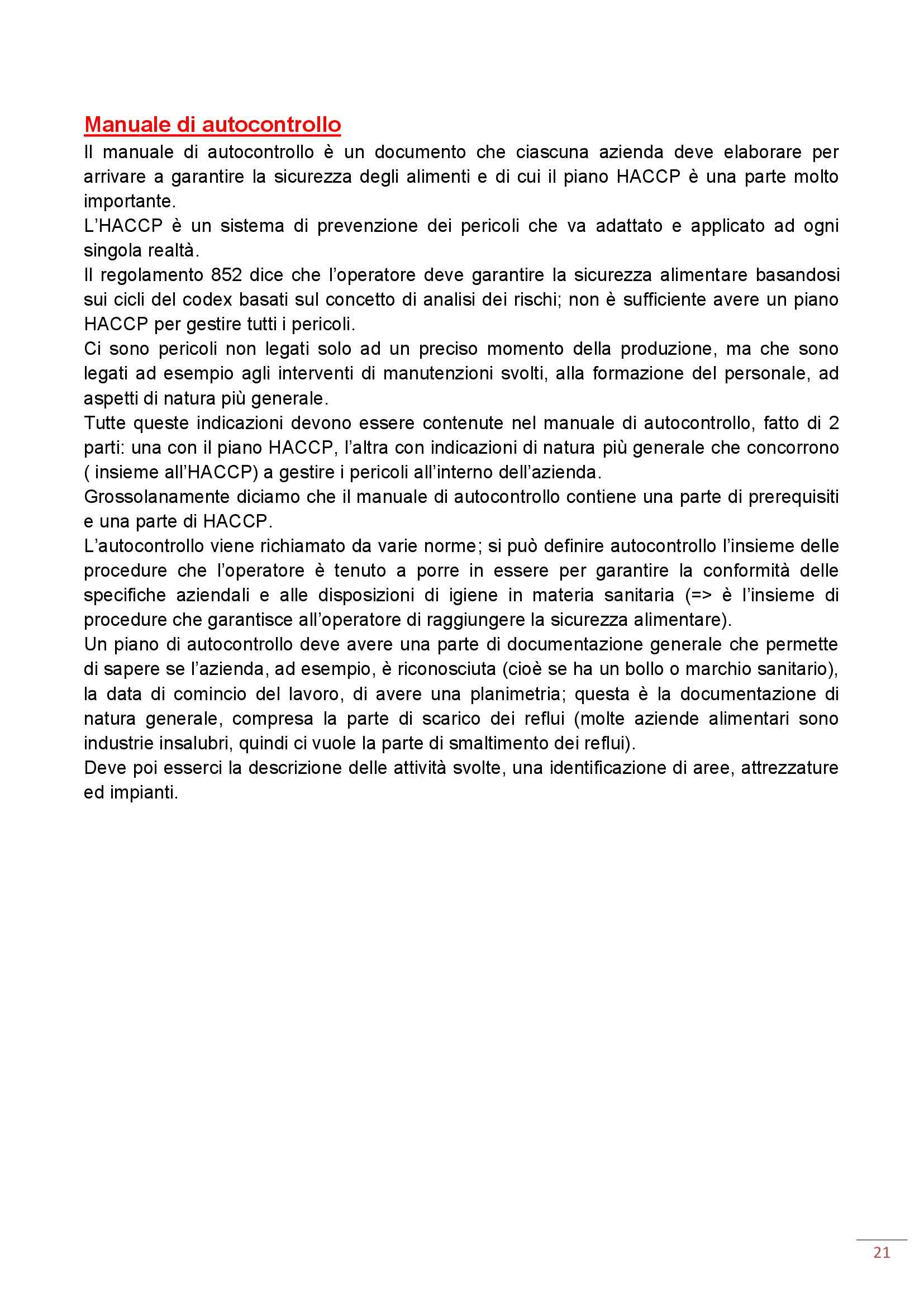 Manuale di autocontrollo

Il manuale di autocontrollo è un documento che ciascuna azienda deve elaborare per arrivare a garantire la sicurezza degli alimenti e di cui il piano HACCP è una parte molto importante.

L'HACCP è un sistema di prevenzione dei pericoli che va adattato e applicato ad ogni singola realtà.

Il regolamento 852 dice che l'operatore deve garantire la sicurezza alimentare basandosi sui cicli del codex basati sul concetto di analisi dei rischi; non è sufficiente avere un piano HACCP per gestire tutti i pericoli.

Ci sono pericoli non legati solo ad un preciso momento della produzione, ma che sono legati ad esempio agli interventi di manutenzioni svolti, alla formazione del personale, ad aspetti di natura più generale.

Tutte queste indicazioni devono essere contenute nel manuale di autocontrollo, fatto di 2 parti: una con il piano HACCP, l'altra con indicazioni di natura più generale che concorrono ( insieme all'HACCP) a gestire i pericoli all'interno dell'azienda.

Grossolanamente diciamo che il manuale di autocontrollo contiene una parte di prerequisiti e una parte di HACCP.

L'autocontrollo viene richiamato da varie norme; si può definire autocontrollo l'insieme delle procedure che l'operatore è tenuto a porre in essere per garantire la conformità delle specifiche aziendali e alle disposizioni di igiene in materia sanitaria (=> è l'insieme di procedure che garantisce all'operatore di raggiungere la sicurezza alimentare).

Un piano di autocontrollo deve avere una parte di documentazione generale che permette di sapere se l'azienda, ad esempio, è riconosciuta (cioè se ha un bollo o marchio sanitario), la data di comincio del lavoro, di avere una planimetria; questa è la documentazione di natura generale, compresa la parte di scarico dei reflui (molte aziende alimentari sono industrie insalubri, quindi ci vuole la parte di smaltimento dei reflui).

Deve poi esserci la descrizione delle attività svolte, una identificazione di aree, attrezzature ed impianti.

21